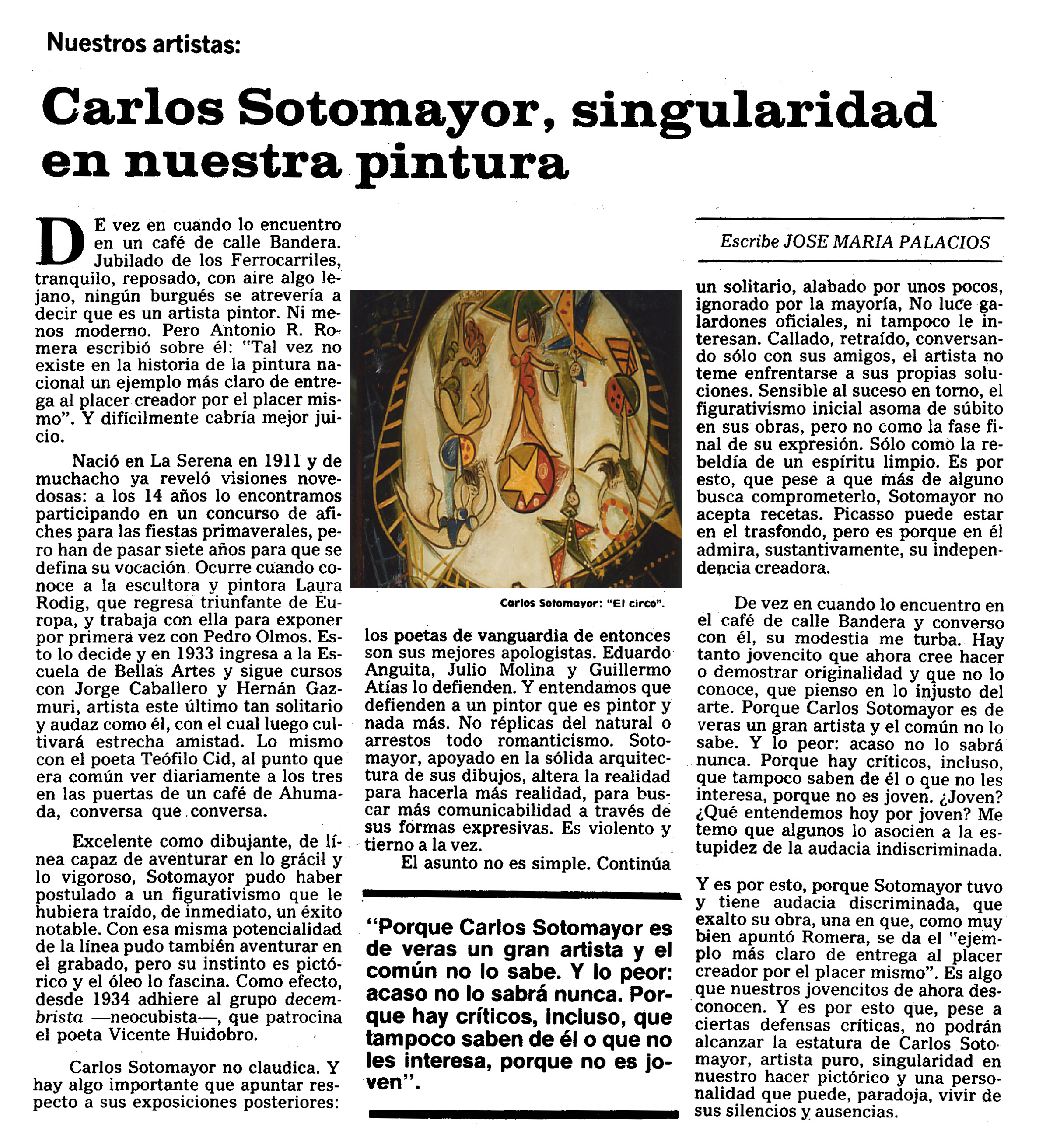 Nuestros artistas:

Carlos Sotomayor, singularidad en nuestra pintura

DE vez en cuando lo encuentro en un café de calle Bandera. Jubilado de los Ferrocarriles, tranquilo, reposado, con aire algo lejano, ningún burgués se atrevería a decir que es un artista pintor. Ni menos moderno. Pero Antonio R. Romera escribió sobre él: "Tal vez no existe en la historia de la pintura nacional un ejemplo más claro de entrega al placer creador por el placer mismo". Y difícilmente cabría mejor juicio.

Nació en La Serena en 1911 y de muchacho ya reveló visiones novedosas: a los 14 años lo encontramos participando en un concurso de afiches para las fiestas primaverales, pero han de pasar siete años para que se defina su vocación. Ocurre cuando conoce a la escultora y pintora Laura Rodig, que regresa triunfante de Europa, y trabaja con ella para exponer por primera vez con Pedro Olmos. Esto lo decide y en 1933 ingresa a la Escuela de Bellas Artes y sigue cursos con Jorge Caballero y Hernán Gazmuri, artista este último tan solitario y audaz como él, con el cual luego cultivará estrecha amistad. Lo mismo con el poeta Teófilo Cid, al punto que era común ver diariamente a los tres en las puertas de un café de Ahumada, conversa que conversa.

Excelente como dibujante, de línea capaz de aventurar en lo grácil y lo vigoroso, Sotomayor pudo haber postulado a un figurativismo que le hubiera traído, de inmediato, un éxito notable. Con esa misma potencialidad de la línea pudo también aventurar en el grabado, pero su instinto es pictórico y el óleo lo fascina. Como efecto, desde 1934 adhiere al grupo decembrista —neocubista—, que patrocina el poeta Vicente Huidobro.

Carlos Sotomayor no claudica. Y hay algo importante que apuntar respecto a sus exposiciones posteriores:

Carlos Sotomayor: "El circo".

los poetas de vanguardia de entonces son sus mejores apologistas. Eduardo Anguita, Julio Molina y Guillermo Atías lo defienden. Y entendamos que defienden a un pintor que es pintor y nada más. No réplicas del natural o arrestos todo romanticismo. Sotomayor, apoyado en la sólida arquitectura de sus dibujos, altera la realidad para hacerla más realidad, para buscar más comunicabilidad a través de sus formas expresivas. Es violento y tierno a la vez.

El asunto no es simple. Continúa

"Porque Carlos Sotomayor es de veras un gran artista y el común no lo sabe. Y lo peor: acaso no lo sabrá nunca. Porque hay críticos, incluso, que tampoco saben de él o que no les interesa, porque no es joven".

Escribe JOSE MARIA PALACIOS

un solitario, alabado por unos pocos, ignorado por la mayoría, No luce galardones oficiales, ni tampoco le interesan. Callado, retraído, conversando sólo con sus amigos, el artista no teme enfrentarse a sus propias soluciones. Sensible al suceso en torno, el figurativismo inicial asoma de súbito en sus obras, pero no como la fase final de su expresión. Sólo como la rebeldía de un espíritu limpio. Es por esto, que pese a que más de alguno busca comprometerlo, Sotomayor no acepta recetas. Picasso puede estar en el trasfondo, pero es porque en él admira, sustantivamente, su independencia creadora.

De vez en cuando lo encuentro en el café de calle Bandera y converso con él, su modestia me turba. Hay tanto jovencito que ahora cree hacer o demostrar originalidad y que no lo conoce, que pienso en lo injusto del arte. Porque Carlos Sotomayor es de veras un gran artista y el común no lo sabe. Y lo peor: acaso no lo sabrá nunca. Porque hay críticos, incluso, que tampoco saben de él o que no les interesa, porque no es joven. ¿Joven? ¿Qué entendemos hoy por joven? Me temo que algunos lo asocien a la estupidez de la audacia indiscriminada.

Y es por esto, porque Sotomayor tuvo y tiene audacia discriminada, que exalto su obra, una en que, como muy bien apuntó Romera, se da el "ejemplo más claro de entrega al placer creador por el placer mismo". Es algo que nuestros jovencitos de ahora desconocen. Y es por esto que, pese a ciertas defensas críticas, no podrán alcanzar la estatura de Carlos Sotomayor, artista puro, singularidad en nuestro hacer pictórico y una personalidad que puede, paradoja, vivir de sus silencios y ausencias.